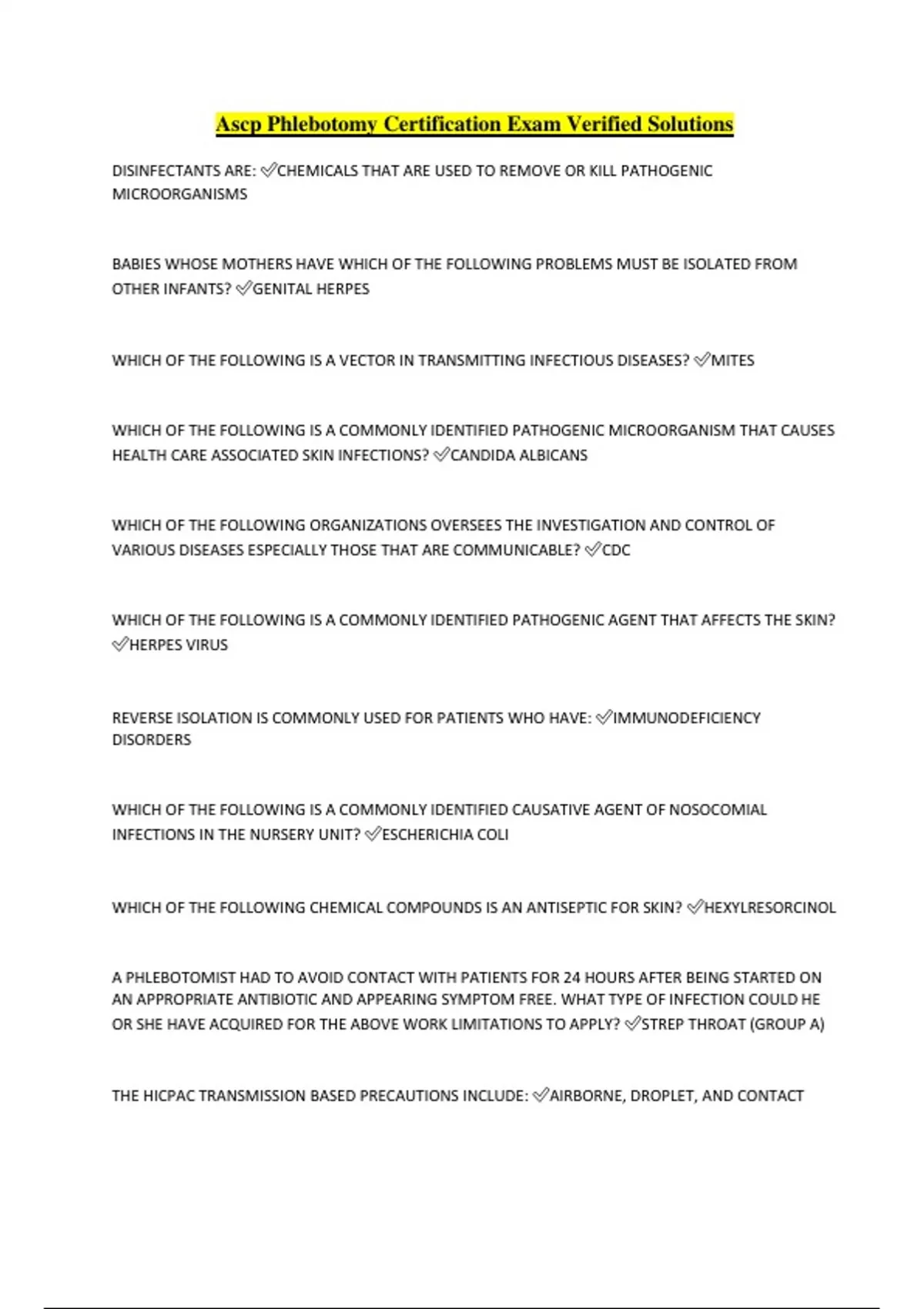 Ascp Phlebotomy Certification Exam Verified Solutions

DISINFECTANTS ARE: ✅CHEMICALS THAT ARE USED TO REMOVE OR KILL PATHOGENIC MICROORGANISMS

BABIES WHOSE MOTHERS HAVE WHICH OF THE FOLLOWING PROBLEMS MUST BE ISOLATED FROM OTHER INFANTS? ✅GENITAL HERPES

WHICH OF THE FOLLOWING IS A VECTOR IN TRANSMITTING INFECTIOUS DISEASES? ✅MITES

WHICH OF THE FOLLOWING IS A COMMONLY IDENTIFIED PATHOGENIC MICROORGANISM THAT CAUSES HEALTH CARE ASSOCIATED SKIN INFECTIONS? ✅CANDIDA ALBICANS

WHICH OF THE FOLLOWING ORGANIZATIONS OVERSEES THE INVESTIGATION AND CONTROL OF VARIOUS DISEASES ESPECIALLY THOSE THAT ARE COMMUNICABLE? ✅CDC

WHICH OF THE FOLLOWING IS A COMMONLY IDENTIFIED PATHOGENIC AGENT THAT AFFECTS THE SKIN? ✅HERPES VIRUS

REVERSE ISOLATION IS COMMONLY USED FOR PATIENTS WHO HAVE: ✅IMMUNODEFICIENCY DISORDERS

WHICH OF THE FOLLOWING IS A COMMONLY IDENTIFIED CAUSATIVE AGENT OF NOSOCOMIAL INFECTIONS IN THE NURSERY UNIT? ✅ESCHERICHIA COLI

WHICH OF THE FOLLOWING CHEMICAL COMPOUNDS IS AN ANTISEPTIC FOR SKIN? ✅HEXYLRESORCINOL

A PHLEBOTOMIST HAD TO AVOID CONTACT WITH PATIENTS FOR 24 HOURS AFTER BEING STARTED ON AN APPROPRIATE ANTIBIOTIC AND APPEARING SYMPTOM FREE. WHAT TYPE OF INFECTION COULD HE OR SHE HAVE ACQUIRED FOR THE ABOVE WORK LIMITATIONS TO APPLY? ✅STREP THROAT (GROUP A)

THE HICPAC TRANSMISSION BASED PRECAUTIONS INCLUDE: ✅AIRBORNE, DROPLET, AND CONTACT